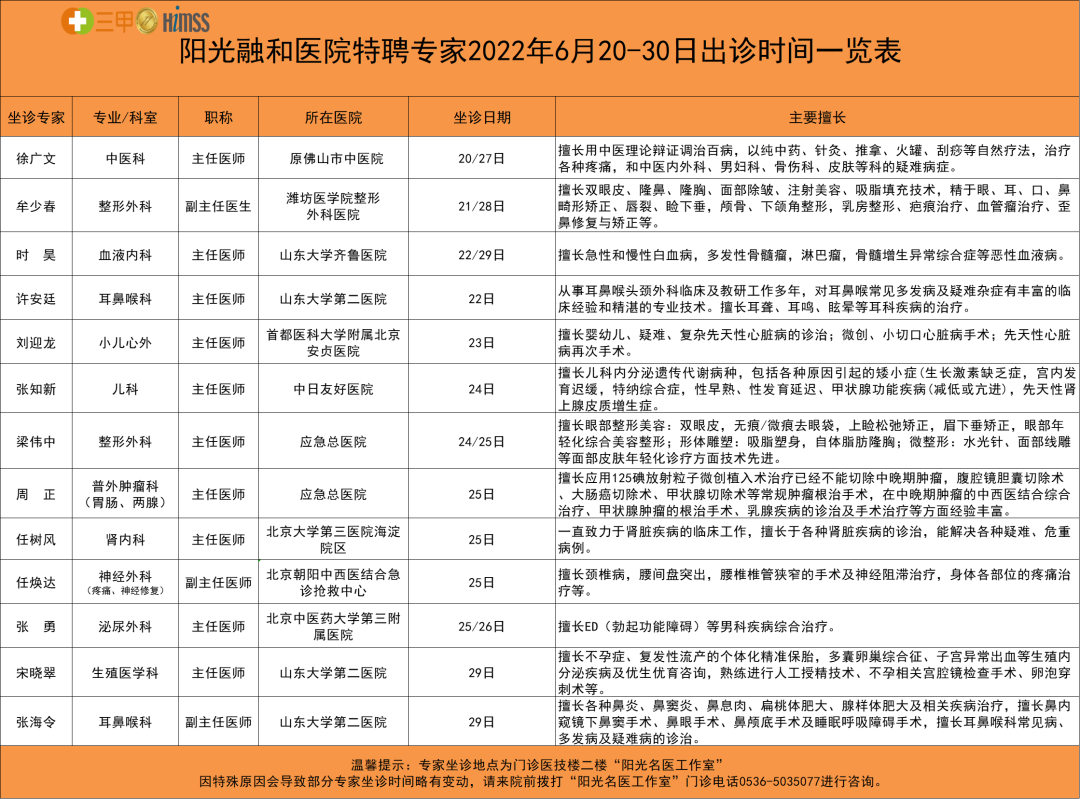 三甲 HIMSS

阳光融和医院特聘专家2022年6月20-30日出诊时间一览表

| 坐诊专家 | 专业/科室 | 职称 | 所在医院 | 坐诊日期 | 主要擅长 |
|---|---|---|---|---|---|
| 徐广文 | 中医科 | 主任医师 | 原佛山市中医院 | 20/27日 | 擅长用中医理论辩证调治百病，以纯中药、针灸、推拿、火罐、刮痧等自然疗法，治疗各种疼痛，和中医内外科、男妇科、骨伤科、皮肤等科的疑难病症。 |
| 牟少春 | 整形外科 | 副主任医生 | 潍坊医学院整形外科医院 | 21/28日 | 擅长双眼皮、隆鼻、隆胸、面部除皱、注射美容、吸脂填充技术，精于眼、耳、口、鼻畸形矫正、唇裂、睑下垂，颅骨、下颌角整形，乳房整形、疤痕治疗、血管瘤治疗、歪鼻修复与矫正等。 |
| 时　昊 | 血液内科 | 主任医师 | 山东大学齐鲁医院 | 22/29日 | 擅长急性和慢性白血病，多发性骨髓瘤，淋巴瘤，骨髓增生异常综合症等恶性血液病。 |
| 许安廷 | 耳鼻喉科 | 主任医师 | 山东大学第二医院 | 22日 | 从事耳鼻喉头颈外科临床及教研工作多年，对耳鼻喉常见多发病及疑难杂症有丰富的临床经验和精湛的专业技术。擅长耳聋、耳鸣、眩晕等耳科疾病的治疗。 |
| 刘迎龙 | 小儿心外 | 主任医师 | 首都医科大学附属北京安贞医院 | 23日 | 擅长婴幼儿、疑难、复杂先天性心脏病的诊治；微创、小切口心脏病手术；先天性心脏病再次手术。 |
| 张知新 | 儿科 | 主任医师 | 中日友好医院 | 24日 | 擅长儿科内分泌遗传代谢病种，包括各种原因引起的矮小症(生长激素缺乏症，宫内发育迟缓，特纳综合症，性早熟、性发育延迟、甲状腺功能疾病(减低或亢进)，先天性肾上腺皮质增生症。 |
| 梁伟中 | 整形外科 | 主任医师 | 应急总医院 | 24/25日 | 擅长眼部整形美容：双眼皮，无痕/微痕去眼袋，上睑松弛矫正，眉下垂矫正，眼部年轻化综合美容整形；形体雕塑：吸脂塑身，自体脂肪隆胸；微整形：水光针、面部线雕等面部皮肤年轻化诊疗方面技术先进。 |
| 周　正 | 普外肿瘤科（胃肠、两腺） | 主任医师 | 应急总医院 | 25日 | 擅长应用125碘放射粒子微创植入术治疗已经不能切除中晚期肿瘤，腹腔镜胆囊切除术、大肠癌切除术、甲状腺切除术等常规肿瘤根治手术，在中晚期肿瘤的中西医结合综合治疗、甲状腺肿瘤的根治手术、乳腺疾病的诊治及手术治疗等方面经验丰富。 |
| 任树风 | 肾内科 | 主任医师 | 北京大学第三医院海淀院区 | 25日 | 一直致力于肾脏疾病的临床工作，擅长于各种肾脏疾病的诊治，能解决各种疑难、危重病例。 |
| 任焕达 | 神经外科（疼痛、神经修复） | 副主任医师 | 北京朝阳中西医结合急诊抢救中心 | 25日 | 擅长颈椎病，腰间盘突出，腰椎椎管狭窄的手术及神经阻滞治疗，身体各部位的疼痛治疗等。 |
| 张　勇 | 泌尿外科 | 主任医师 | 北京中医药大学第三附属医院 | 25/26日 | 擅长ED（勃起功能障碍）等男科疾病综合治疗。 |
| 宋晓翠 | 生殖医学科 | 主任医师 | 山东大学第二医院 | 29日 | 擅长不孕症、复发性流产的个体化精准保胎，多囊卵巢综合征、子宫异常出血等生殖内分泌疾病及优生优育咨询，熟练进行人工授精技术、不孕相关宫腔镜检查手术、卵泡穿刺术等。 |
| 张海令 | 耳鼻喉科 | 副主任医师 | 山东大学第二医院 | 29日 | 擅长各种鼻炎、鼻窦炎、鼻息肉、扁桃体肥大、腺样体肥大及相关疾病治疗，擅长鼻内窥镜下鼻窦手术、鼻眼手术、鼻颅底手术及睡眠呼吸障碍手术，擅长耳鼻喉科常见病、多发病及疑难病的诊治。 |

温馨提示：专家坐诊地点为门诊医技楼二楼“阳光名医工作室”
因特殊原因会导致部分专家坐诊时间略有变动，请来院前拨打“阳光名医工作室”门诊电话0536-5035077进行咨询。